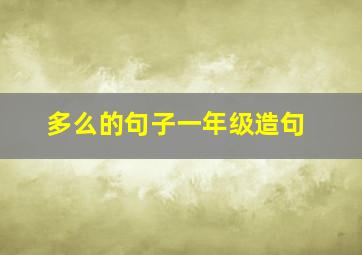 多么的句子一年级造句